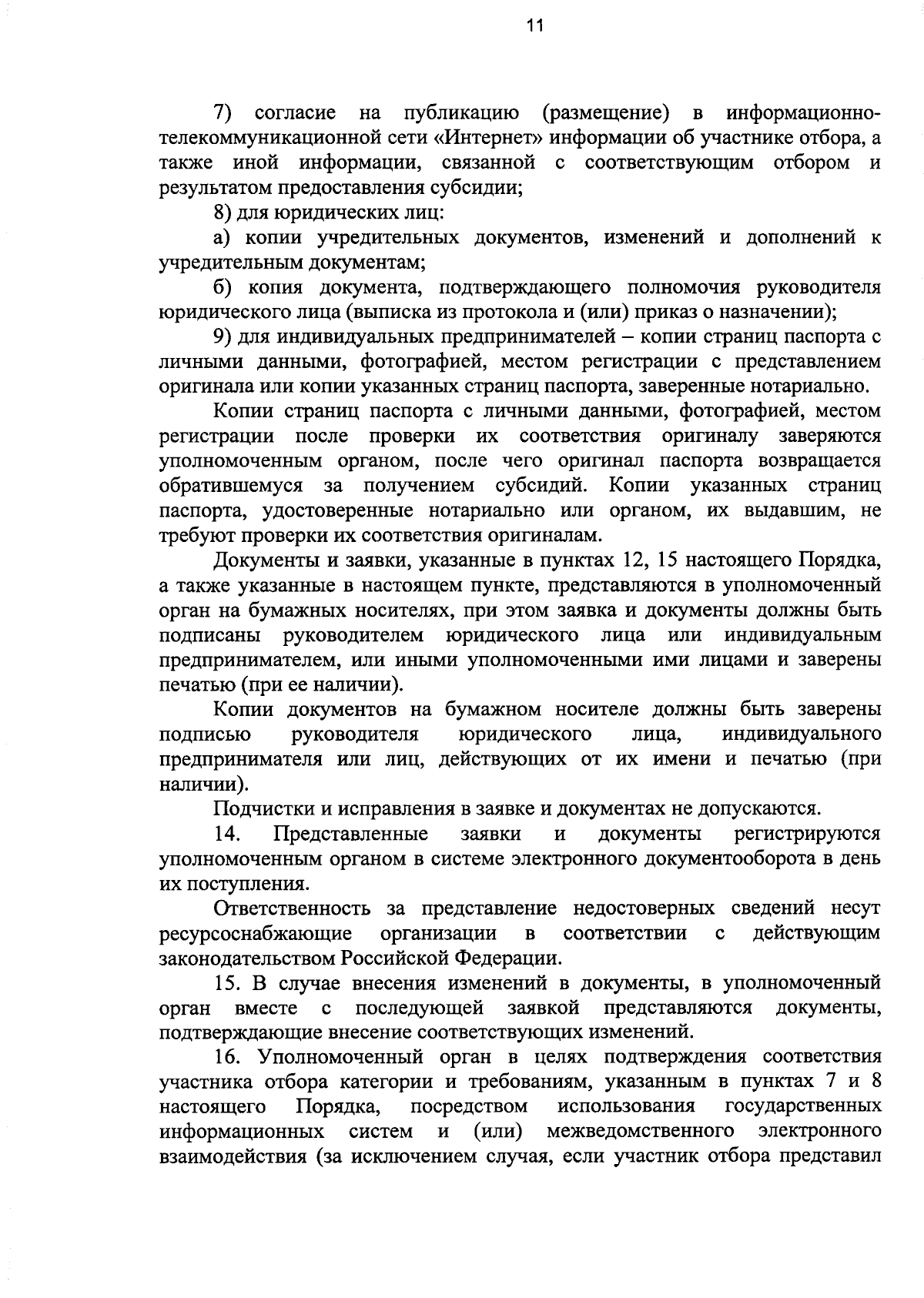 11

7) согласие на публикацию (размещение) в информационно-телекоммуникационной сети «Интернет» информации об участнике отбора, а также иной информации, связанной с соответствующим отбором и результатом предоставления субсидии;

8) для юридических лиц:

а) копии учредительных документов, изменений и дополнений к учредительным документам;

б) копия документа, подтверждающего полномочия руководителя юридического лица (выписка из протокола и (или) приказ о назначении);

9) для индивидуальных предпринимателей – копии страниц паспорта с личными данными, фотографией, местом регистрации с представлением оригинала или копии указанных страниц паспорта, заверенные нотариально.

Копии страниц паспорта с личными данными, фотографией, местом регистрации после проверки их соответствия оригиналу заверяются уполномоченным органом, после чего оригинал паспорта возвращается обратившемуся за получением субсидий. Копии указанных страниц паспорта, удостоверенные нотариально или органом, их выдавшим, не требуют проверки их соответствия оригиналам.

Документы и заявки, указанные в пунктах 12, 15 настоящего Порядка, а также указанные в настоящем пункте, представляются в уполномоченный орган на бумажных носителях, при этом заявка и документы должны быть подписаны руководителем юридического лица или индивидуальным предпринимателем, или иными уполномоченными ими лицами и заверены печатью (при ее наличии).

Копии документов на бумажном носителе должны быть заверены подписью руководителя юридического лица, индивидуального предпринимателя или лиц, действующих от их имени и печатью (при наличии).

Подчистки и исправления в заявке и документах не допускаются.

14. Представленные заявки и документы регистрируются уполномоченным органом в системе электронного документооборота в день их поступления.

Ответственность за представление недостоверных сведений несут ресурсоснабжающие организации в соответствии с действующим законодательством Российской Федерации.

15. В случае внесения изменений в документы, в уполномоченный орган вместе с последующей заявкой представляются документы, подтверждающие внесение соответствующих изменений.

16. Уполномоченный орган в целях подтверждения соответствия участника отбора категории и требованиям, указанным в пунктах 7 и 8 настоящего Порядка, посредством использования государственных информационных систем и (или) межведомственного электронного взаимодействия (за исключением случая, если участник отбора представил